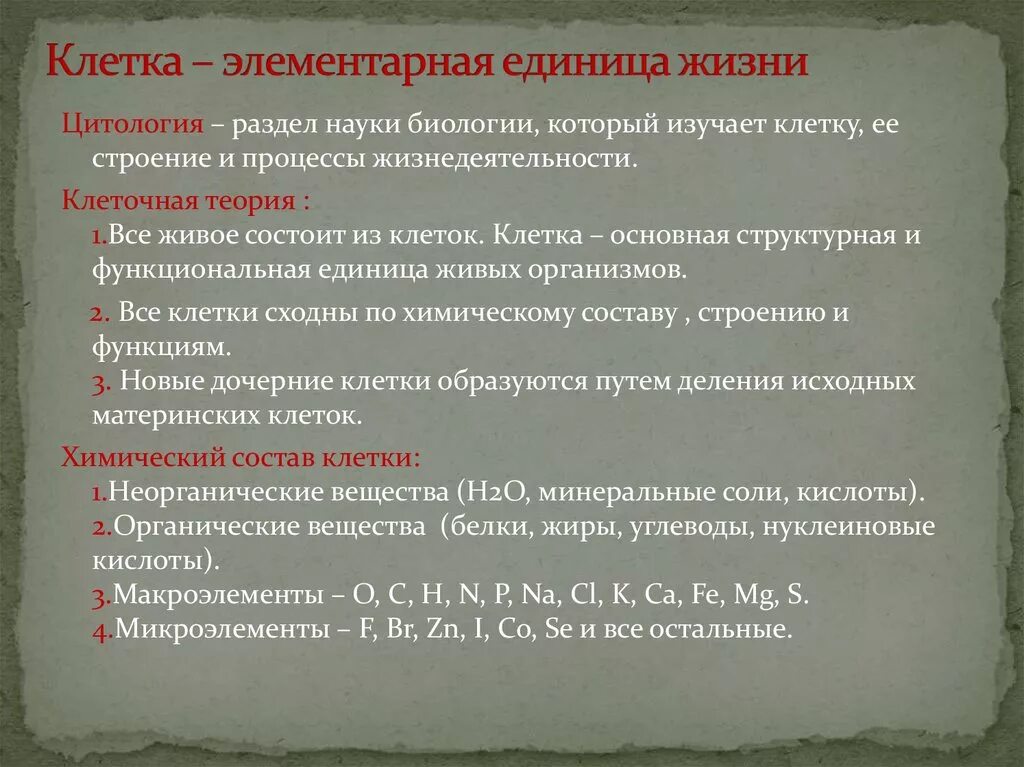 Клетка – элементарная единица жизни

Цитология – раздел науки биологии, который изучает клетку, ее строение и процессы жизнедеятельности.

Клеточная теория :
1.Все живое состоит из клеток. Клетка – основная структурная и функциональная единица живых организмов.
2. Все клетки сходны по химическому составу , строению и функциям.
3. Новые дочерние клетки образуются путем деления исходных материнских клеток.

Химический состав клетки:
1.Неорганические вещества (H2O, минеральные соли, кислоты).
2.Органические вещества (белки, жиры, углеводы, нуклеиновые кислоты).
3.Макроэлементы – O, C, H, N, P, Na, Cl, K, Ca, Fe, Mg, S.
4.Микроэлементы – F, Br, Zn, I, Co, Se и все остальные.